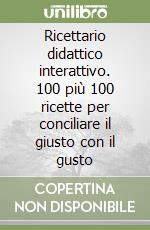 unilibro

Ricettario didattico interattivo. 100 più 100 ricette per conciliare il giusto con il gusto

COPERTINA NON DISPONIBILE